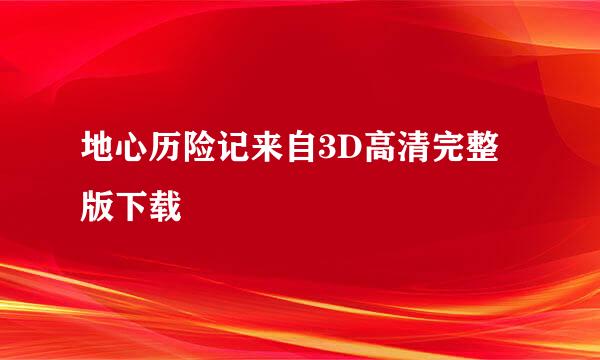 地心历险记来自3D高清完整版下载